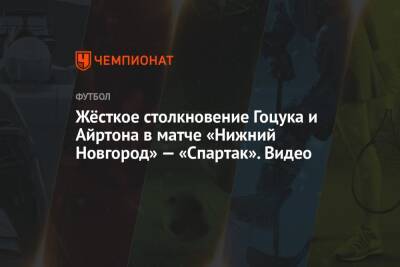 ЧЕМПИОНАТ

ФУТБОЛ

Жёсткое столкновение Гоцука и Айртона в матче «Нижний Новгород» — «Спартак». Видео